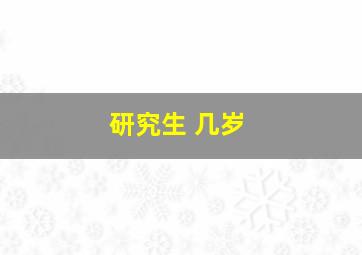 研究生 几岁